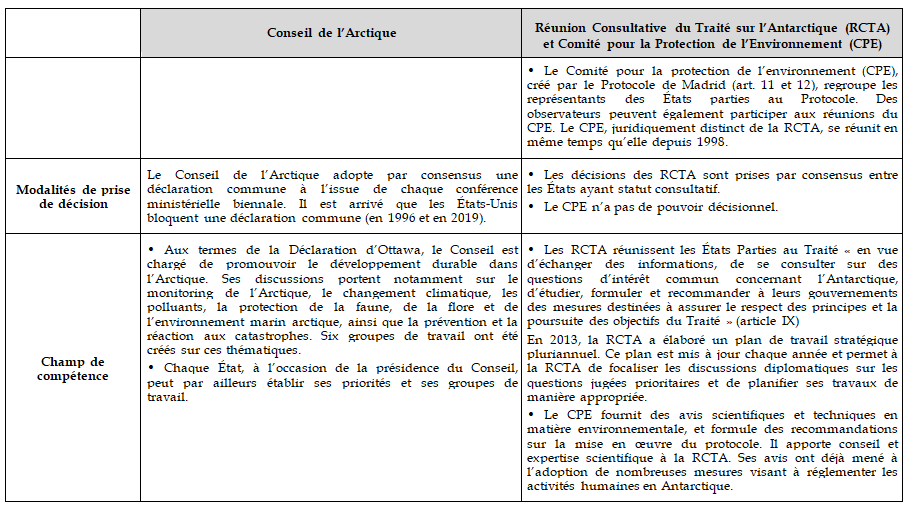 | | Conseil de l'Arctique | Réunion Consultative du Traité sur l'Antarctique (RCTA) et Comité pour la Protection de l'Environnement (CPE) |
|---|---|---|
| | | • Le Comité pour la protection de l'environnement (CPE), créé par le Protocole de Madrid (art. 11 et 12), regroupe les représentants des États parties au Protocole. Des observateurs peuvent également participer aux réunions du CPE. Le CPE, juridiquement distinct de la RCTA, se réunit en même temps qu'elle depuis 1998. |
| Modalités de prise de décision | Le Conseil de l'Arctique adopte par consensus une déclaration commune à l'issue de chaque conférence ministérielle biennale. Il est arrivé que les États-Unis bloquent une déclaration commune (en 1996 et en 2019). | • Les décisions des RCTA sont prises par consensus entre les États ayant statut consultatif. • Le CPE n'a pas de pouvoir décisionnel. |
| Champ de compétence | • Aux termes de la Déclaration d'Ottawa, le Conseil est chargé de promouvoir le développement durable dans l'Arctique. Ses discussions portent notamment sur le monitoring de l'Arctique, le changement climatique, les polluants, la protection de la faune, de la flore et de l'environnement marin arctique, ainsi que la prévention et la réaction aux catastrophes. Six groupes de travail ont été créés sur ces thématiques. • Chaque État, à l'occasion de la présidence du Conseil, peut par ailleurs établir ses priorités et ses groupes de travail. | • Les RCTA réunissent les États Parties au Traité « en vue d'échanger des informations, de se consulter sur des questions d'intérêt commun concernant l'Antarctique, d'étudier, formuler et recommander à leurs gouvernements des mesures destinées à assurer le respect des principes et la poursuite des objectifs du Traité » (article IX) En 2013, la RCTA a élaboré un plan de travail stratégique pluriannuel. Ce plan est mis à jour chaque année et permet à la RCTA de focaliser les discussions diplomatiques sur les questions jugées prioritaires et de planifier ses travaux de manière appropriée. • Le CPE fournit des avis scientifiques et techniques en matière environnementale, et formule des recommandations sur la mise en œuvre du protocole. Il apporte conseil et expertise scientifique à la RCTA. Ses avis ont déjà mené à l'adoption de nombreuses mesures visant à réglementer les activités humaines en Antarctique. |